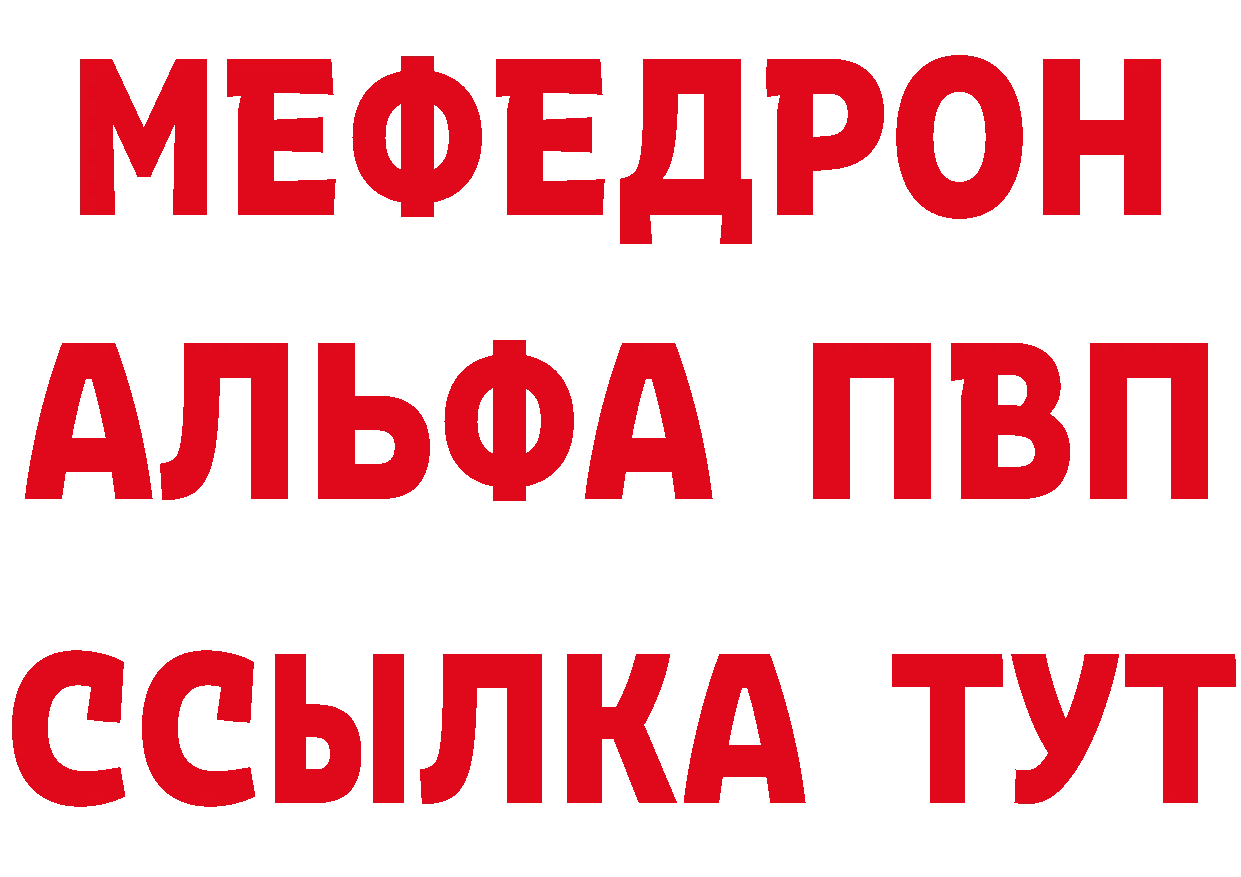 МЕФЕДРОН
АЛЬФА ПВП
ССЫЛКА ТУТ